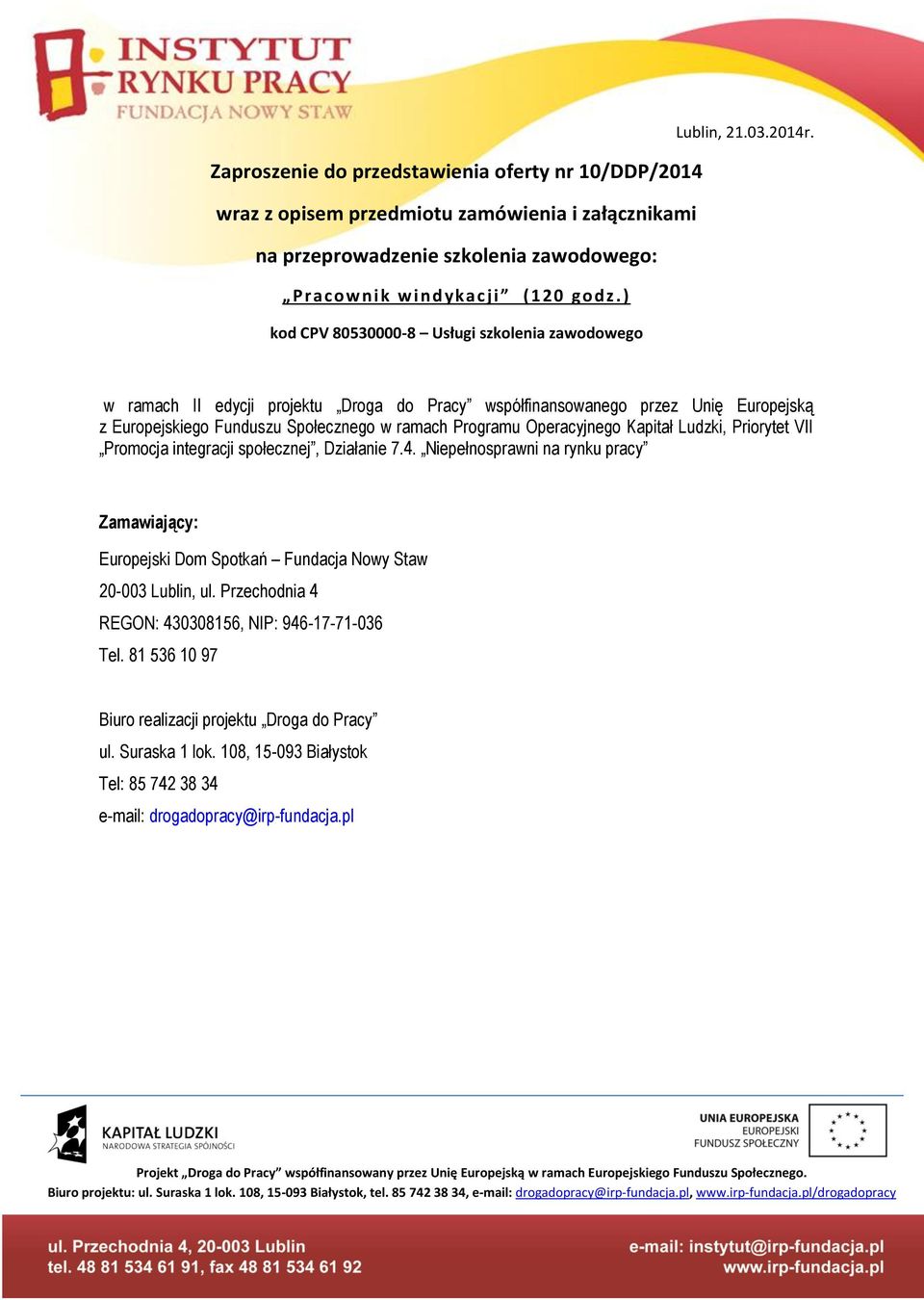 INSTYTUT
RYNKU PRACY
FUNDACJA NOWY STAW

Lublin, 21.03.2014r.

Zaproszenie do przedstawienia oferty nr 10/DDP/2014

wraz z opisem przedmiotu zamówienia i załącznikami

na przeprowadzenie szkolenia zawodowego:

„Pracownik windykacji” (120 godz.)

kod CPV 80530000-8 – Usługi szkolenia zawodowego

w ramach II edycji projektu „Droga do Pracy” współfinansowanego przez Unię Europejską z Europejskiego Funduszu Społecznego w ramach Programu Operacyjnego Kapitał Ludzki, Priorytet VII „Promocja integracji społecznej”, Działanie 7.4. „Niepełnosprawni na rynku pracy”

Zamawiający:

Europejski Dom Spotkań – Fundacja Nowy Staw

20-003 Lublin, ul. Przechodnia 4

REGON: 430308156, NIP: 946-17-71-036

Tel. 81 536 10 97

Biuro realizacji projektu „Droga do Pracy”

ul. Suraska 1 lok. 108, 15-093 Białystok

Tel: 85 742 38 34

e-mail: drogadopracy@irp-fundacja.pl

KAPITAŁ LUDZKI
NARODOWA STRATEGIA SPÓJNOŚCI

UNIA EUROPEJSKA
EUROPEJSKI
FUNDUSZ SPOŁECZNY

Projekt „Droga do Pracy” współfinansowany przez Unię Europejską w ramach Europejskiego Funduszu Społecznego.
Biuro projektu: ul. Suraska 1 lok. 108, 15-093 Białystok, tel. 85 742 38 34, e-mail: drogadopracy@irp-fundacja.pl, www.irp-fundacja.pl/drogadopracy

ul. Przechodnia 4, 20-003 Lublin
tel. 48 81 534 61 91, fax 48 81 534 61 92

e-mail: instytut@irp-fundacja.pl
www.irp-fundacja.pl